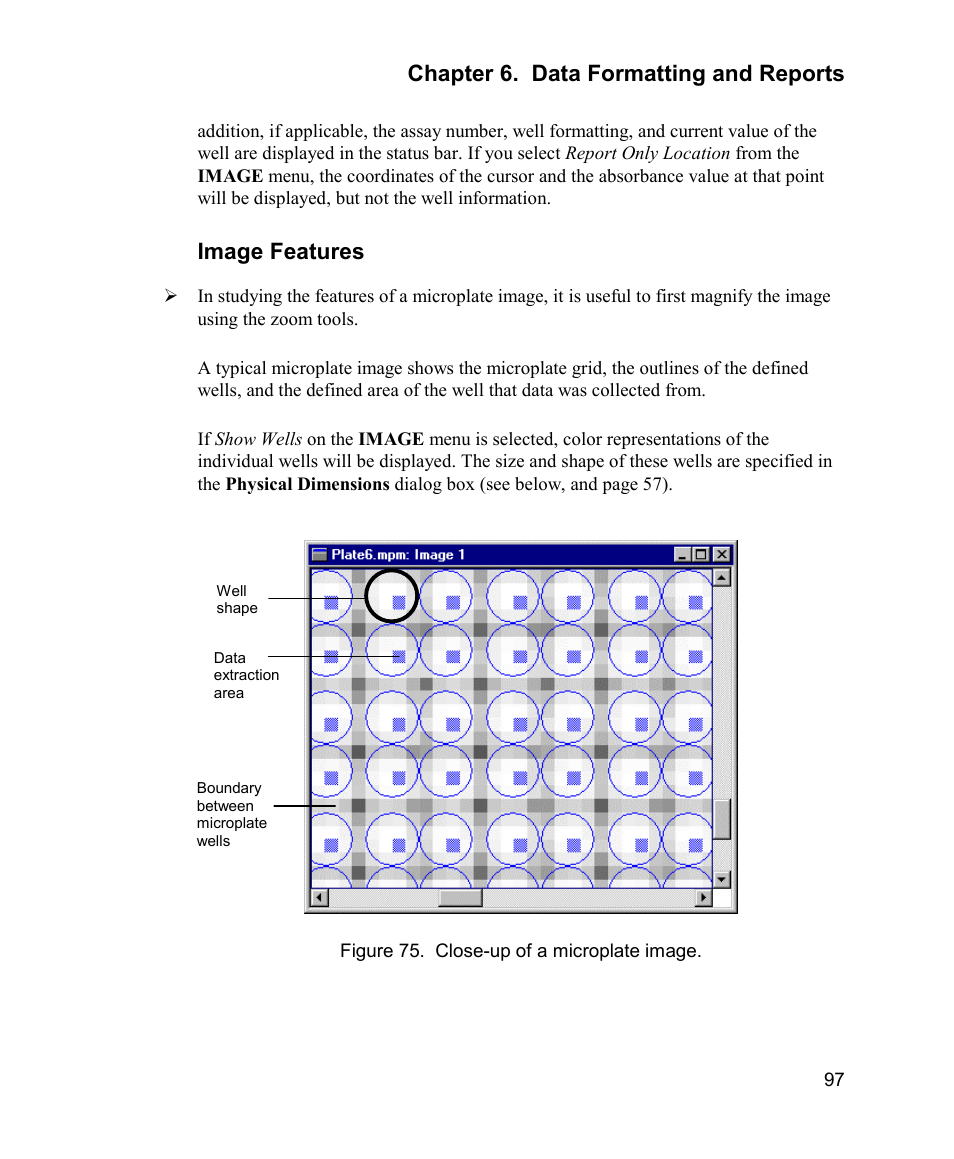 Chapter 6. Data Formatting and Reports

addition, if applicable, the assay number, well formatting, and current value of the well are displayed in the status bar. If you select Report Only Location from the IMAGE menu, the coordinates of the cursor and the absorbance value at that point will be displayed, but not the well information.

Image Features

➢ In studying the features of a microplate image, it is useful to first magnify the image using the zoom tools.

A typical microplate image shows the microplate grid, the outlines of the defined wells, and the defined area of the well that data was collected from.

If Show Wells on the IMAGE menu is selected, color representations of the individual wells will be displayed. The size and shape of these wells are specified in the Physical Dimensions dialog box (see below, and page 57).

Plate6.mpm: Image 1

Well shape

Data extraction area

Boundary between microplate wells

Figure 75. Close-up of a microplate image.

97